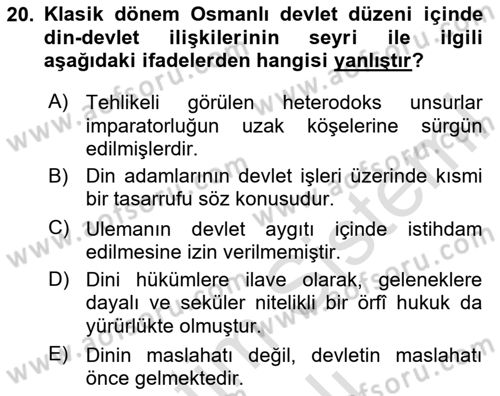 20. Klasik dönem Osmanlı devlet düzeni içinde din-devlet ilişkilerinin seyri ile ilgili aşağıdaki ifadelerden hangisi yanlıştır?

A) Tehlikeli görülen heterodoks unsurlar imparatorluğun uzak köşelerine sürgün edilmişlerdir.

B) Din adamlarının devlet işleri üzerinde kısmi bir tasarrufu söz konusudur.

C) Ulemanın devlet aygıtı içinde istihdam edilmesine izin verilmemiştir.

D) Dini hükümlere ilave olarak, geleneklere dayalı ve seküler nitelikli bir örfî hukuk da yürürlükte olmuştur.

E) Dinin maslahatı değil, devletin maslahatı önce gelmektedir.

www.aofsoru.com